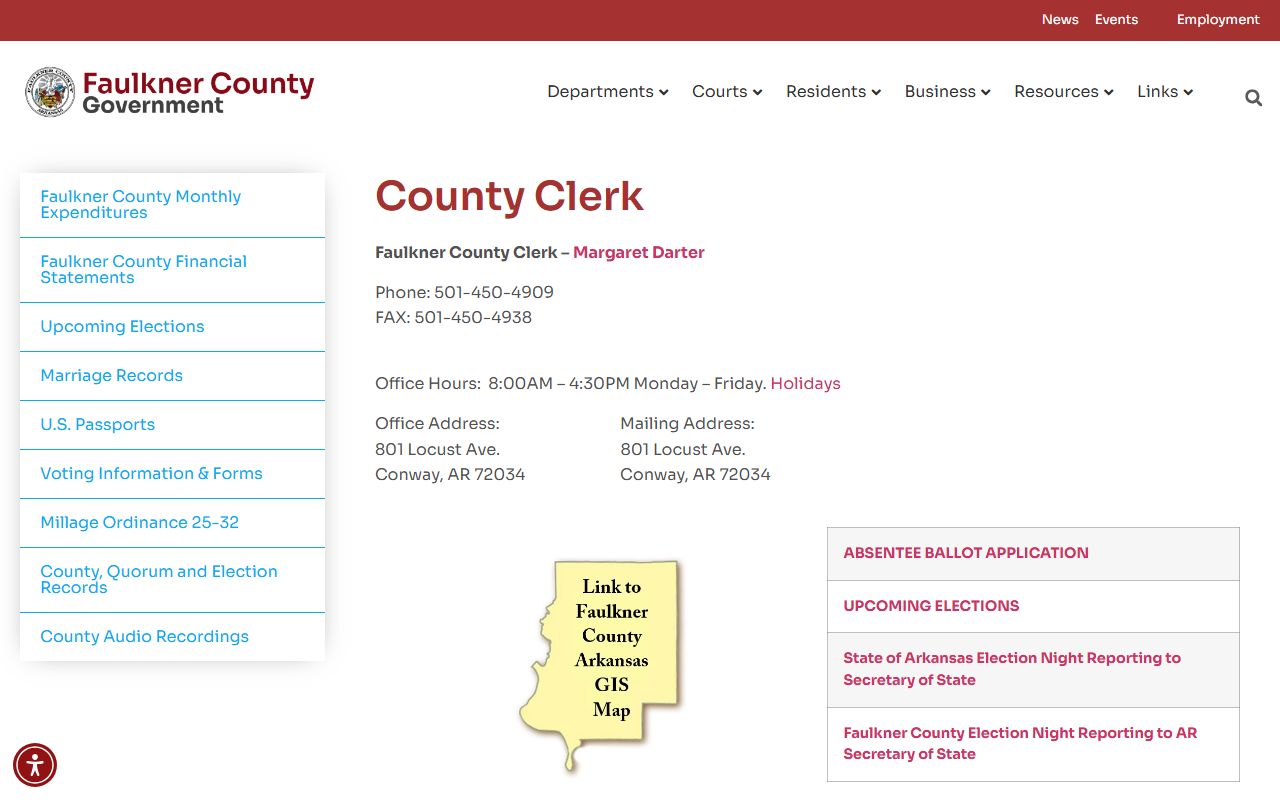 News Events Employment

Faulkner County Government

Departments Courts Residents Business Resources Links

Faulkner County Monthly Expenditures

Faulkner County Financial Statements

Upcoming Elections

Marriage Records

U.S. Passports

Voting Information & Forms

Millage Ordinance 25-32

County, Quorum and Election Records

County Audio Recordings

County Clerk

Faulkner County Clerk – Margaret Darter

Phone: 501-450-4909
FAX: 501-450-4938

Office Hours: 8:00AM – 4:30PM Monday – Friday. Holidays

Office Address:
801 Locust Ave.
Conway, AR 72034

Mailing Address:
801 Locust Ave.
Conway, AR 72034

Link to Faulkner County Arkansas GIS Map

ABSENTEE BALLOT APPLICATION

UPCOMING ELECTIONS

State of Arkansas Election Night Reporting to Secretary of State

Faulkner County Election Night Reporting to AR Secretary of State